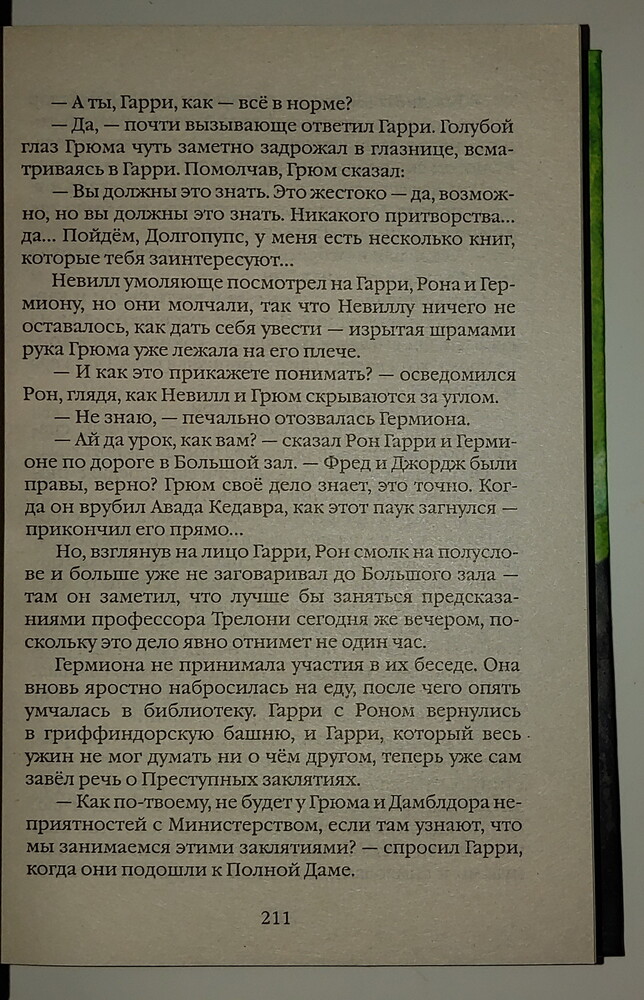 — А ты, Гарри, как — всё в норме?

— Да, — почти вызывающе ответил Гарри. Голубой глаз Грюма чуть заметно задрожал в глазнице, всматриваясь в Гарри. Помолчав, Грюм сказал:

— Вы должны это знать. Это жестоко — да, возможно, но вы должны это знать. Никакого притворства... да... Пойдём, Долгопупс, у меня есть несколько книг, которые тебя заинтересуют...

Невилл умоляюще посмотрел на Гарри, Рона и Гермиону, но они молчали, так что Невиллу ничего не оставалось, как дать себя увести — изрытая шрамами рука Грюма уже лежала на его плече.

— И как это прикажете понимать? — осведомился Рон, глядя, как Невилл и Грюм скрываются за углом.

— Не знаю, — печально отозвалась Гермиона.

— Ай да урок, как вам? — сказал Рон Гарри и Гермионе по дороге в Большой зал. — Фред и Джордж были правы, верно? Грюм своё дело знает, это точно. Когда он врубил Авада Кедавра, как этот паук загнулся — прикончил его прямо...

Но, взглянув на лицо Гарри, Рон смолк на полуслове и больше уже не заговаривал до Большого зала — там он заметил, что лучше бы заняться предсказаниями профессора Трелони сегодня же вечером, поскольку это дело явно отнимет не один час.

Гермиона не принимала участия в их беседе. Она вновь яростно набросилась на еду, после чего опять умчалась в библиотеку. Гарри с Роном вернулись в гриффиндорскую башню, и Гарри, который весь ужин не мог думать ни о чём другом, теперь уже сам завёл речь о Преступных заклятиях.

— Как по-твоему, не будет у Грюма и Дамблдора неприятностей с Министерством, если там узнают, что мы занимаемся этими заклятиями? — спросил Гарри, когда они подошли к Полной Даме.

211